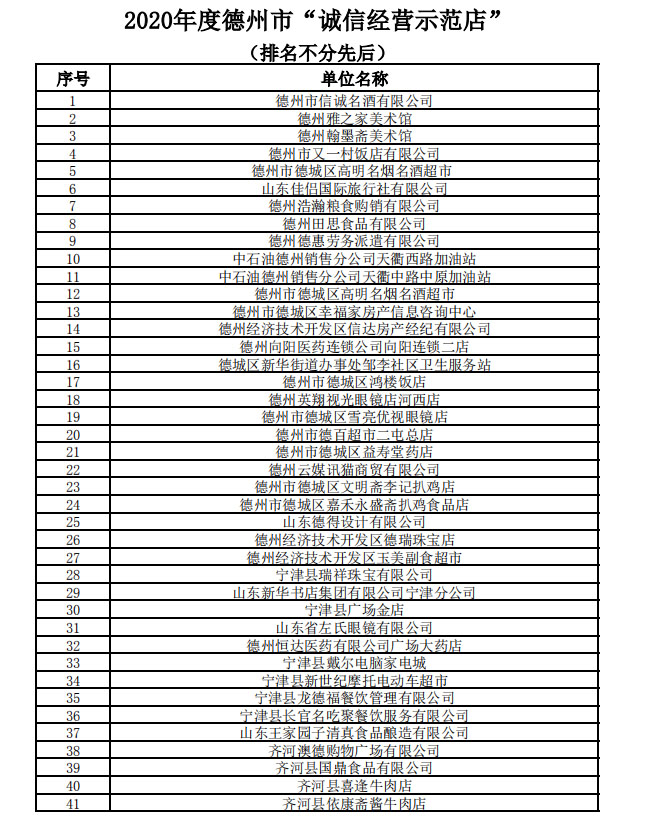 2020年度德州市“诚信经营示范店”
（排名不分先后）

| 序号 | 单位名称 |
|---|---|
| 1 | 德州市信诚名酒有限公司 |
| 2 | 德州雅之家美术馆 |
| 3 | 德州翰墨斋美术馆 |
| 4 | 德州市又一村饭店有限公司 |
| 5 | 德州市德城区高明名烟名酒超市 |
| 6 | 山东佳侣国际旅行社有限公司 |
| 7 | 德州浩瀚粮食购销有限公司 |
| 8 | 德州田思食品有限公司 |
| 9 | 德州德惠劳务派遣有限公司 |
| 10 | 中石油德州销售分公司天衢西路加油站 |
| 11 | 中石油德州销售分公司天衢中路中原加油站 |
| 12 | 德州市德城区高明名烟名酒超市 |
| 13 | 德州市德城区幸福家房产信息咨询中心 |
| 14 | 德州经济技术开发区信达房产经纪有限公司 |
| 15 | 德州向阳医药连锁公司向阳连锁二店 |
| 16 | 德城区新华街道办事处邹李社区卫生服务站 |
| 17 | 德州市德城区鸿楼饭店 |
| 18 | 德州英翔视光眼镜店河西店 |
| 19 | 德州市德城区雪亮优视眼镜店 |
| 20 | 德州市德百超市二屯总店 |
| 21 | 德州市德城区益寿堂药店 |
| 22 | 德州云媒讯猫商贸有限公司 |
| 23 | 德州市德城区文明斋李记扒鸡店 |
| 24 | 德州市德城区嘉禾永盛斋扒鸡食品店 |
| 25 | 山东德得设计有限公司 |
| 26 | 德州经济技术开发区德瑞珠宝店 |
| 27 | 德州经济技术开发区玉美副食超市 |
| 28 | 宁津县瑞祥珠宝有限公司 |
| 29 | 山东新华书店集团有限公司宁津分公司 |
| 30 | 宁津县广场金店 |
| 31 | 山东省左氏眼镜有限公司 |
| 32 | 德州恒达医药有限公司广场大药店 |
| 33 | 宁津县戴尔电脑家电城 |
| 34 | 宁津县新世纪摩托电动车超市 |
| 35 | 宁津县龙德福餐饮管理有限公司 |
| 36 | 宁津县长官名吃聚餐饮服务有限公司 |
| 37 | 山东王家园子清真食品酿造有限公司 |
| 38 | 齐河澳德购物广场有限公司 |
| 39 | 齐河县国鼎食品有限公司 |
| 40 | 齐河县喜逢牛肉店 |
| 41 | 齐河县依康斋酱牛肉店 |